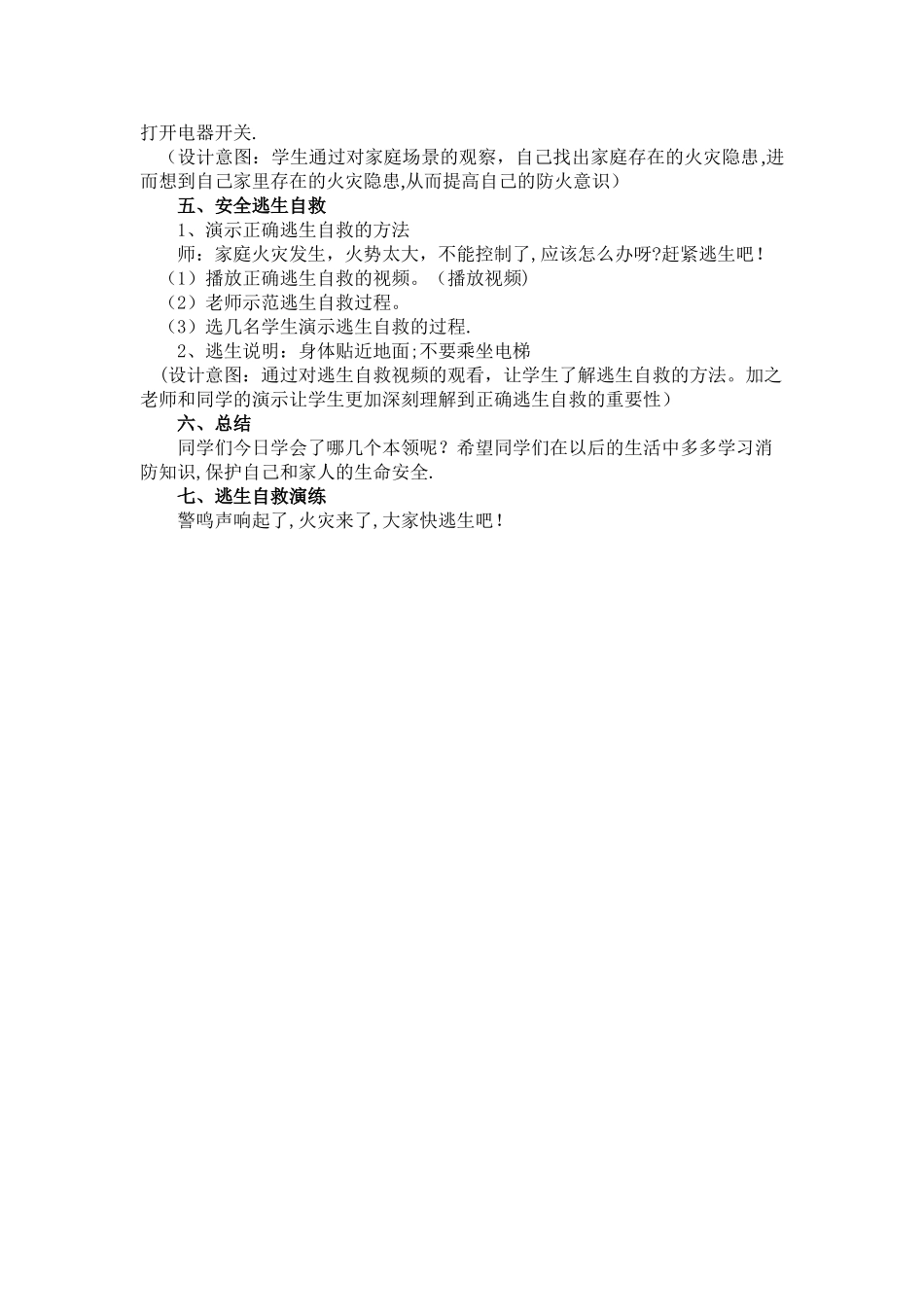 打开电器开关.

（设计意图：学生通过对家庭场景的观察，自己找出家庭存在的火灾隐患,进而想到自己家里存在的火灾隐患,从而提高自己的防火意识）

五、安全逃生自救

1、演示正确逃生自救的方法

师：家庭火灾发生，火势太大，不能控制了,应该怎么办呀?赶紧逃生吧！

（1）播放正确逃生自救的视频。（播放视频）

（2）老师示范逃生自救过程。

（3）选几名学生演示逃生自救的过程.

2、逃生说明：身体贴近地面;不要乘坐电梯

（设计意图：通过对逃生自救视频的观看，让学生了解逃生自救的方法。加之老师和同学的演示让学生更加深刻理解到正确逃生自救的重要性）

六、总结

同学们今日学会了哪几个本领呢？希望同学们在以后的生活中多多学习消防知识,保护自己和家人的生命安全.

七、逃生自救演练

警鸣声响起了,火灾来了,大家快逃生吧！